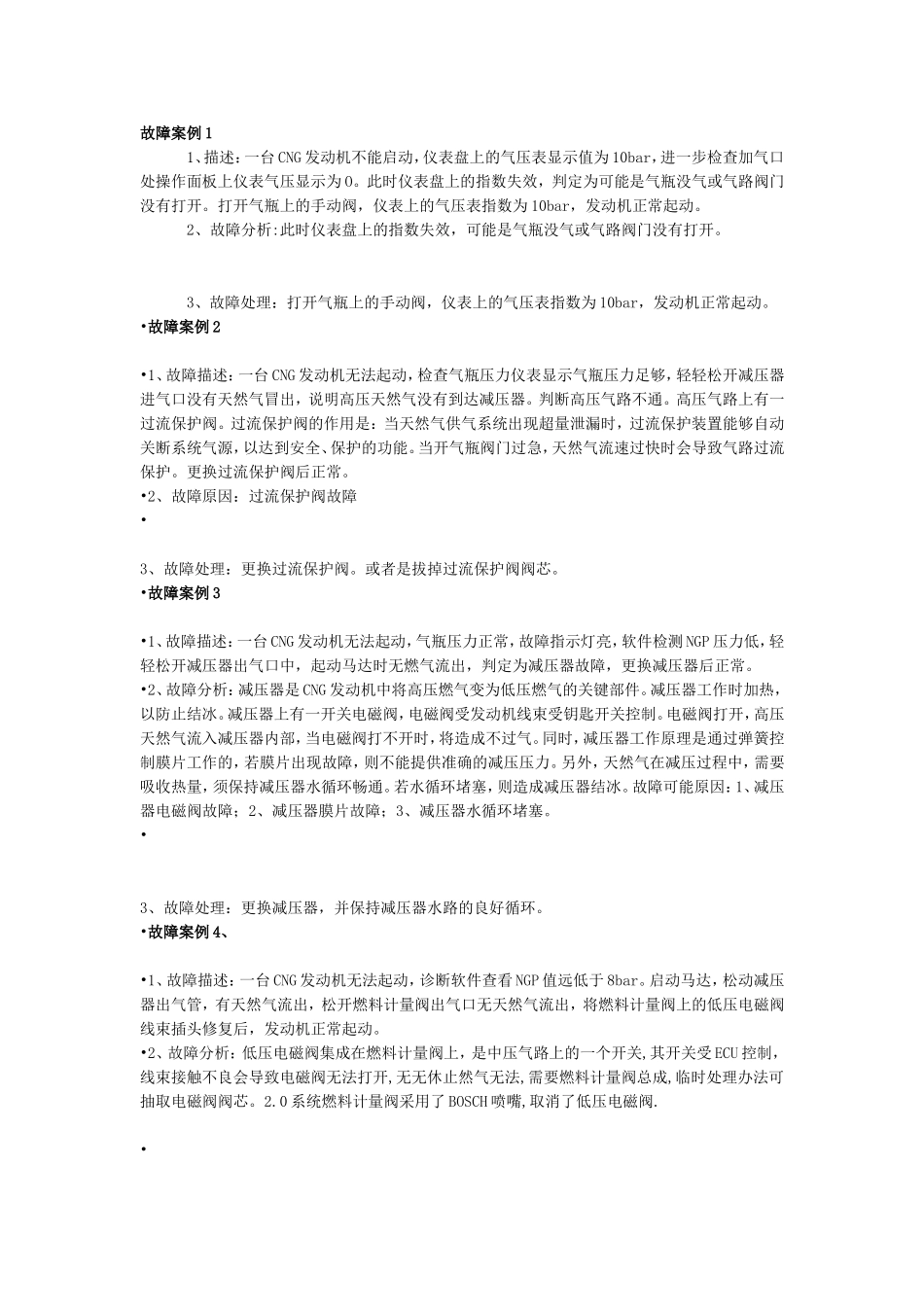 故障案例1

1、描述：一台CNG发动机不能启动，仪表盘上的气压表显示值为10bar，进一步检查加气口处操作面板上仪表气压显示为0。此时仪表盘上的指数失效，判定为可能是气瓶没气或气路阀门没有打开。打开气瓶上的手动阀，仪表上的气压表指数为10bar，发动机正常起动。

2、故障分析:此时仪表盘上的指数失效，可能是气瓶没气或气路阀门没有打开。

3、故障处理：打开气瓶上的手动阀，仪表上的气压表指数为10bar，发动机正常起动。

•故障案例2

•1、故障描述：一台CNG发动机无法起动，检查气瓶压力仪表显示气瓶压力足够，轻轻松开减压器进气口没有天然气冒出，说明高压天然气没有到达减压器。判断高压气路不通。高压气路上有一过流保护阀。过流保护阀的作用是：当天然气供气系统出现超量泄漏时，过流保护装置能够自动关断系统气源，以达到安全、保护的功能。当开气瓶阀门过急，天然气流速过快时会导致气路过流保护。更换过流保护阀后正常。

•2、故障原因：过流保护阀故障

•

3、故障处理：更换过流保护阀。或者是拔掉过流保护阀阀芯。

•故障案例3

•1、故障描述：一台CNG发动机无法起动，气瓶压力正常，故障指示灯亮，软件检测NGP压力低，轻轻松开减压器出气口中，起动马达时无燃气流出，判定为减压器故障，更换减压器后正常。

•2、故障分析：减压器是CNG发动机中将高压燃气变为低压燃气的关键部件。减压器工作时加热，以防止结冰。减压器上有一开关电磁阀，电磁阀受发动机线束受钥匙开关控制。电磁阀打开，高压天然气流入减压器内部，当电磁阀打不开时，将造成不过气。同时，减压器工作原理是通过弹簧控制膜片工作的，若膜片出现故障，则不能提供准确的减压压力。另外，天然气在减压过程中，需要吸收热量，须保持减压器水循环畅通。若水循环堵塞，则造成减压器结冰。故障可能原因：1、减压器电磁阀故障；2、减压器膜片故障；3、减压器水循环堵塞。

•

3、故障处理：更换减压器，并保持减压器水路的良好循环。

•故障案例4、

•1、故障描述：一台CNG发动机无法起动，诊断软件查看NGP值远低于8bar。启动马达，松动减压器出气管，有天然气流出，松开燃料计量阀出气口无天然气流出，将燃料计量阀上的低压电磁阀线束插头修复后，发动机正常起动。

•2、故障分析：低压电磁阀集成在燃料计量阀上，是中压气路上的一个开关，其开关受ECU控制，线束接触不良会导致电磁阀无法打开，无无休止燃气无法，需要燃料计量阀总成，临时处理办法可抽取电磁阀阀芯。2.0系统燃料计量阀采用了BOSCH喷嘴，取消了低压电磁阀.

•